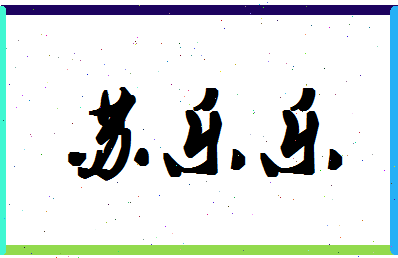 苏乐乐